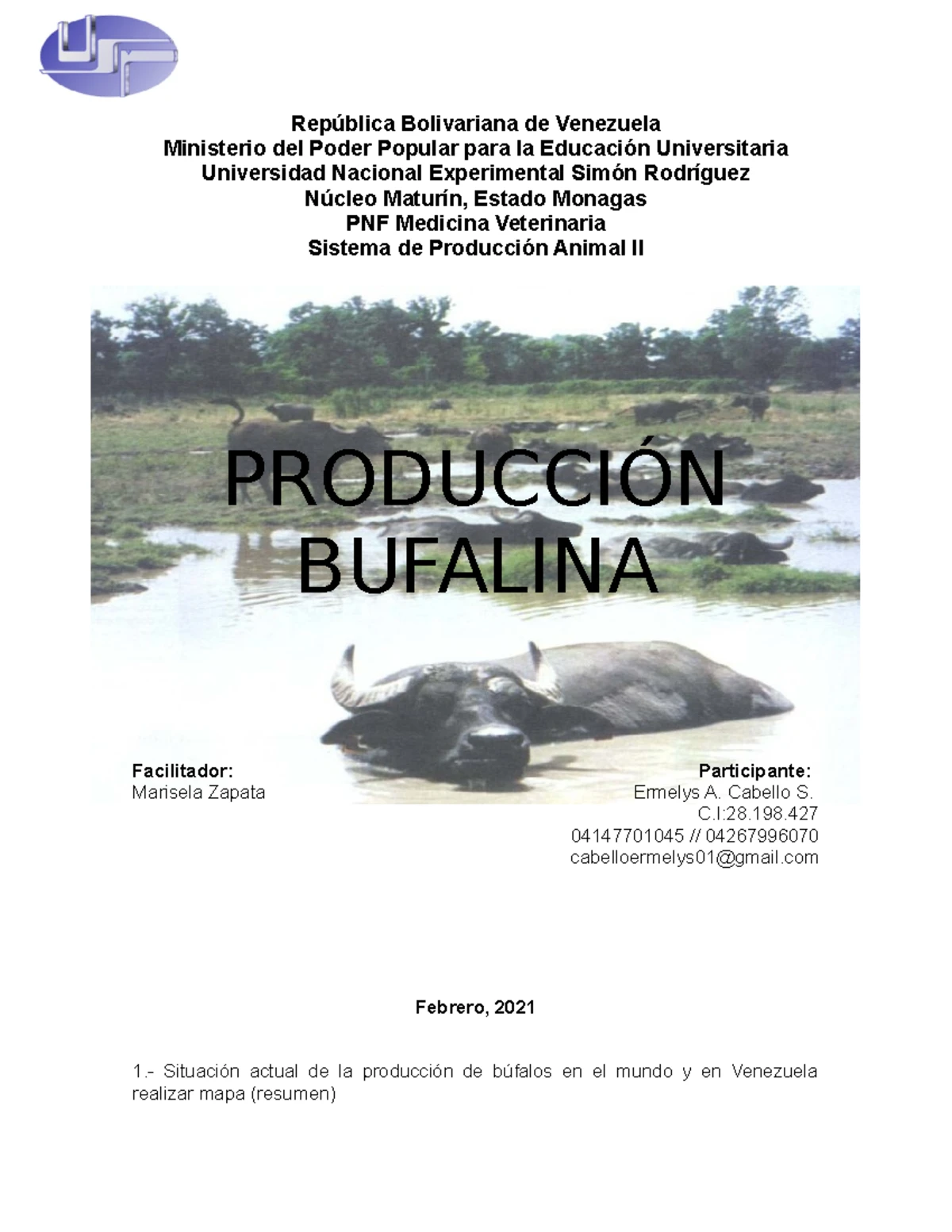 República Bolivariana de Venezuela
Ministerio del Poder Popular para la Educación Universitaria
Universidad Nacional Experimental Simón Rodríguez
Núcleo Maturín, Estado Monagas
PNF Medicina Veterinaria
Sistema de Producción Animal II

PRODUCCIÓN BUFALINA

Facilitador:
Marisela Zapata

Participante:
Ermelys A. Cabello S.
C.I:28.198.427
04147701045 // 04267996070
cabelloermelys01@gmail.com

Febrero, 2021

1.- Situación actual de la producción de búfalos en el mundo y en Venezuela realizar mapa (resumen)